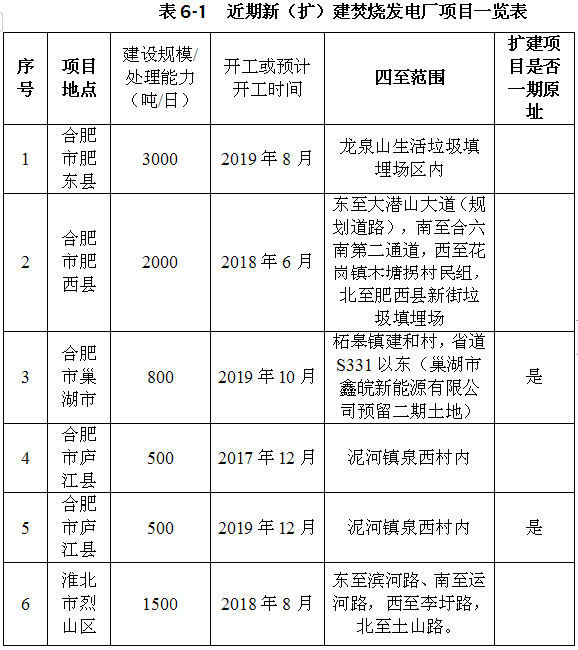 表 6-1　近期新（扩）建焚烧发电厂项目一览表

| 序号 | 项目地点 | 建设规模/处理能力（吨/日） | 开工或预计开工时间 | 四至范围 | 扩建项目是否一期原址 |
|---|---|---|---|---|---|
| 1 | 合肥市肥东县 | 3000 | 2019 年 8 月 | 龙泉山生活垃圾填埋场区内 | |
| 2 | 合肥市肥西县 | 2000 | 2018 年 6 月 | 东至大潜山大道（规划道路），南至合六南第二通道，西至花岗镇木塘拐村民组，北至肥西县新街垃圾填埋场 | |
| 3 | 合肥市巢湖市 | 800 | 2019 年 10 月 | 柘皋镇建和村，省道 S331 以东（巢湖市鑫皖新能源有限公司预留二期土地） | 是 |
| 4 | 合肥市庐江县 | 500 | 2017 年 12 月 | 泥河镇泉西村内 | |
| 5 | 合肥市庐江县 | 500 | 2019 年 12 月 | 泥河镇泉西村内 | 是 |
| 6 | 淮北市烈山区 | 1500 | 2018 年 8 月 | 东至滨河路、南至运河路，西至李圩路，北至土山路。 | |